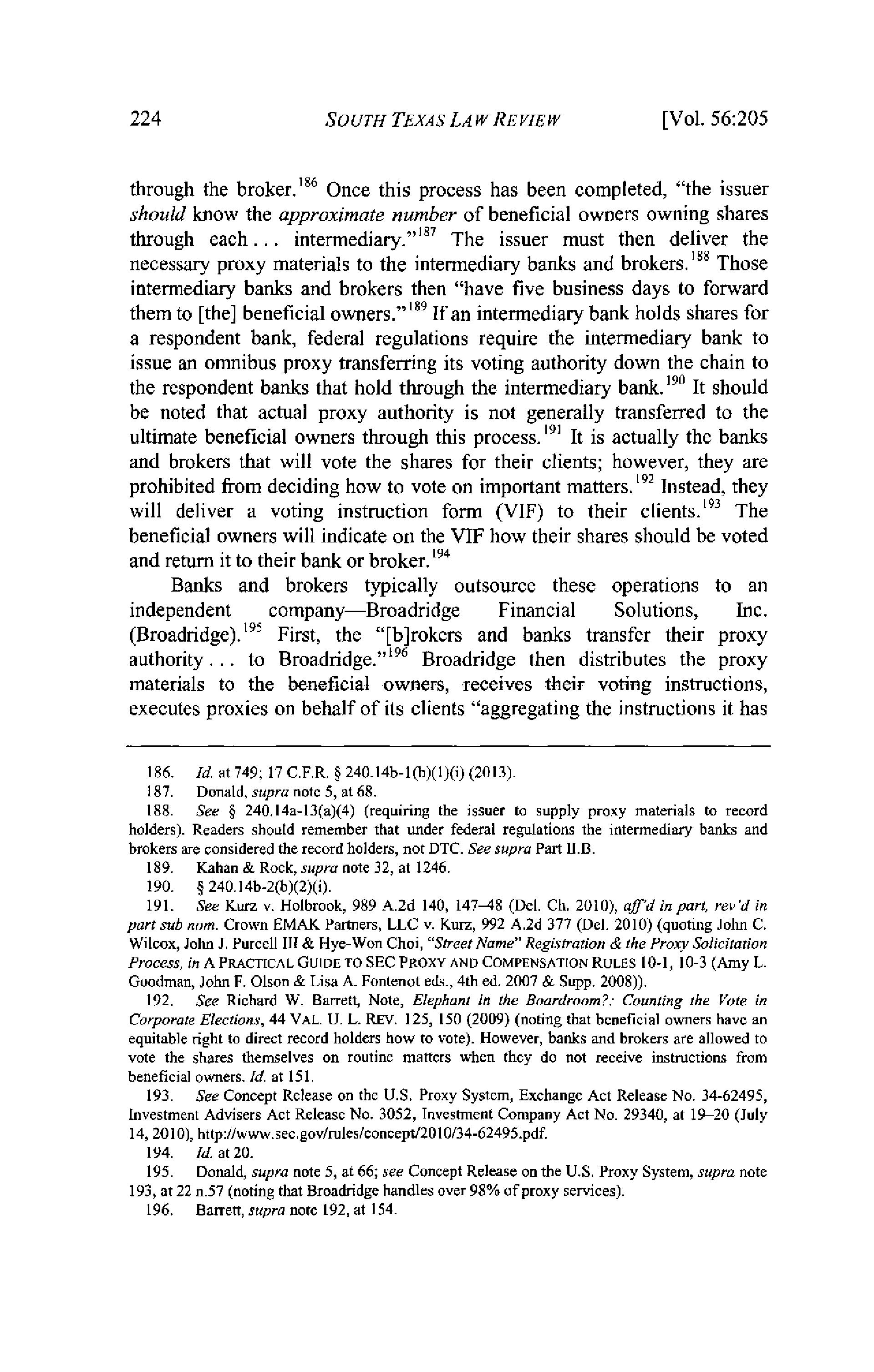 224 SOUTH TEXAS LAW REVIEW [Vol. 56:205

through the broker.$^{186}$ Once this process has been completed, "the issuer should know the approximate number of beneficial owners owning shares through each . . . intermediary."$^{187}$ The issuer must then deliver the necessary proxy materials to the intermediary banks and brokers.$^{188}$ Those intermediary banks and brokers then "have five business days to forward them to [the] beneficial owners."$^{189}$ If an intermediary bank holds shares for a respondent bank, federal regulations require the intermediary bank to issue an omnibus proxy transferring its voting authority down the chain to the respondent banks that hold through the intermediary bank.$^{190}$ It should be noted that actual proxy authority is not generally transferred to the ultimate beneficial owners through this process.$^{191}$ It is actually the banks and brokers that will vote the shares for their clients; however, they are prohibited from deciding how to vote on important matters.$^{192}$ Instead, they will deliver a voting instruction form (VIF) to their clients.$^{193}$ The beneficial owners will indicate on the VIF how their shares should be voted and return it to their bank or broker.$^{194}$

Banks and brokers typically outsource these operations to an independent company—Broadridge Financial Solutions, Inc. (Broadridge).$^{195}$ First, the "[b]rokers and banks transfer their proxy authority . . . to Broadridge."$^{196}$ Broadridge then distributes the proxy materials to the beneficial owners, receives their voting instructions, executes proxies on behalf of its clients "aggregating the instructions it has

186. Id. at 749; 17 C.F.R. § 240.14b-1(b)(1)(i) (2013).

187. Donald, supra note 5, at 68.

188. See § 240.14a-13(a)(4) (requiring the issuer to supply proxy materials to record holders). Readers should remember that under federal regulations the intermediary banks and brokers are considered the record holders, not DTC. See supra Part II.B.

189. Kahan & Rock, supra note 32, at 1246.

190. § 240.14b-2(b)(2)(i).

191. See Kurz v. Holbrook, 989 A.2d 140, 147–48 (Del. Ch. 2010), aff'd in part, rev'd in part sub nom. Crown EMAK Partners, LLC v. Kurz, 992 A.2d 377 (Del. 2010) (quoting John C. Wilcox, John J. Purcell III & Hye-Won Choi, "Street Name" Registration & the Proxy Solicitation Process, in A PRACTICAL GUIDE TO SEC PROXY AND COMPENSATION RULES 10-1, 10-3 (Amy L. Goodman, John F. Olson & Lisa A. Fontenot eds., 4th ed. 2007 & Supp. 2008)).

192. See Richard W. Barrett, Note, Elephant in the Boardroom?: Counting the Vote in Corporate Elections, 44 VAL. U. L. REV. 125, 150 (2009) (noting that beneficial owners have an equitable right to direct record holders how to vote). However, banks and brokers are allowed to vote the shares themselves on routine matters when they do not receive instructions from beneficial owners. Id. at 151.

193. See Concept Release on the U.S. Proxy System, Exchange Act Release No. 34-62495, Investment Advisers Act Release No. 3052, Investment Company Act No. 29340, at 19–20 (July 14, 2010), http://www.sec.gov/rules/concept/2010/34-62495.pdf.

194. Id. at 20.

195. Donald, supra note 5, at 66; see Concept Release on the U.S. Proxy System, supra note 193, at 22 n.57 (noting that Broadridge handles over 98% of proxy services).

196. Barrett, supra note 192, at 154.